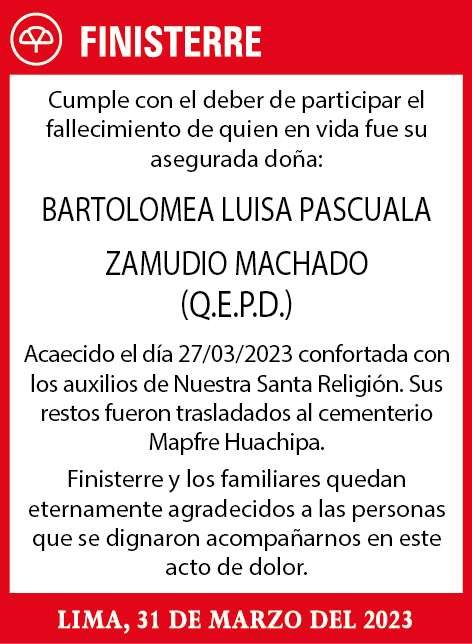 FINISTERRE

Cumple con el deber de participar el fallecimiento de quien en vida fue su asegurada doña:

BARTOLOMEA LUISA PASCUALA

ZAMUDIO MACHADO
(Q.E.P.D.)

Acaecido el día 27/03/2023 confortada con los auxilios de Nuestra Santa Religión. Sus restos fueron trasladados al cementerio Mapfre Huachipa.

Finisterre y los familiares quedan eternamente agradecidos a las personas que se dignaron acompañarnos en este acto de dolor.

LIMA, 31 DE MARZO DEL 2023